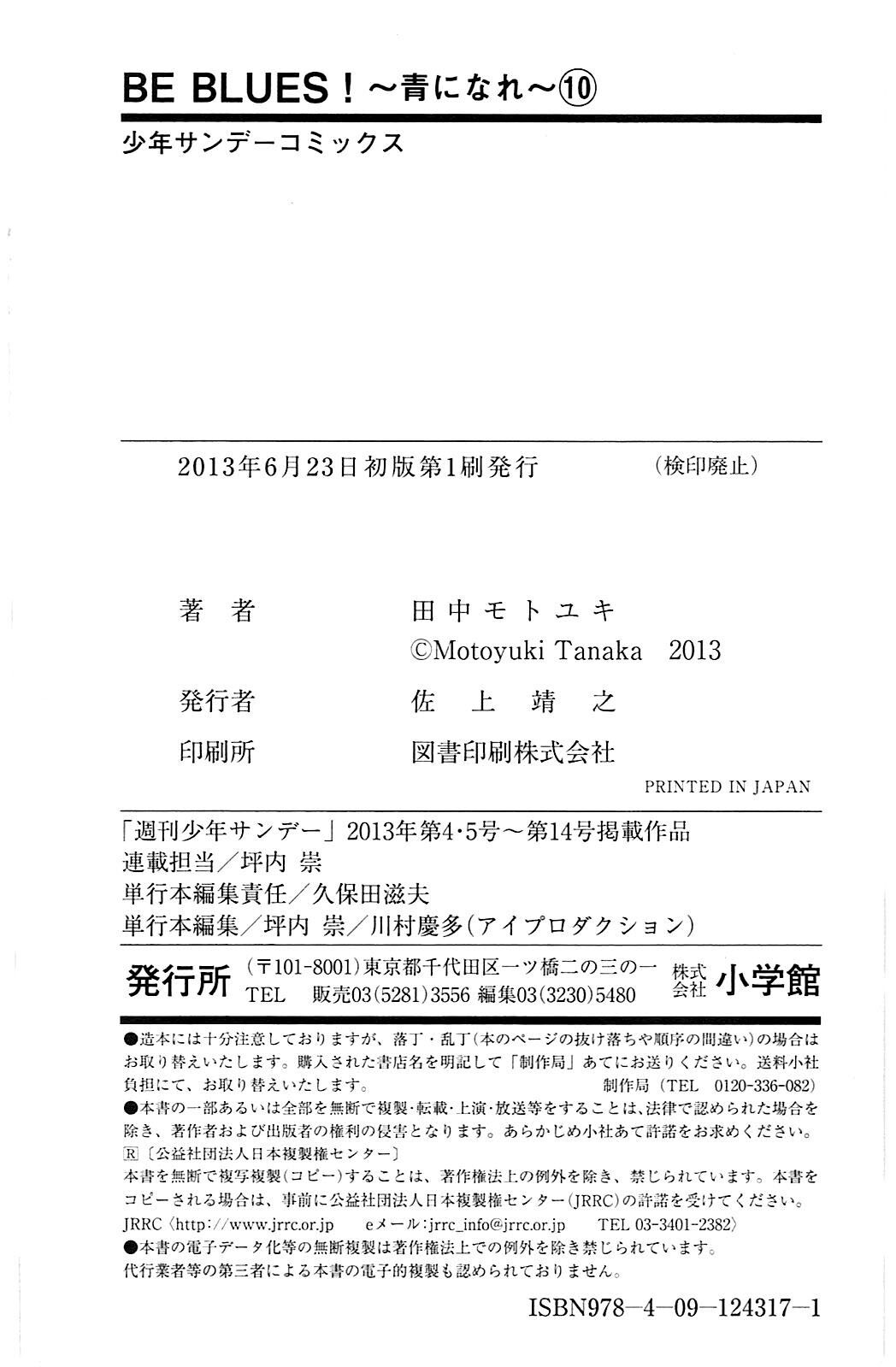 BE BLUES!~青になれ~⑩

少年サンデーコミックス

2013年6月23日初版第1刷発行 (検印廃止)

著者 田中モトユキ
©Motoyuki Tanaka 2013

発行者 佐上靖之

印刷所 図書印刷株式会社

PRINTED IN JAPAN

「週刊少年サンデー」2013年第4・5号~第14号掲載作品
連載担当/坪内 崇
単行本編集責任/久保田滋夫
単行本編集/坪内 崇/川村慶多(アイプロダクション)

発行所 (〒101-8001)東京都千代田区一ツ橋二の三の一 株式会社 小学館
TEL 販売03(5281)3556 編集03(3230)5480

●造本には十分注意しておりますが、落丁・乱丁(本のページの抜け落ちや順序の間違い)の場合はお取り替えいたします。購入された書店名を明記して「制作局」あてにお送りください。送料小社負担にて、お取り替えいたします。 制作局(TEL 0120-336-082)
●本書の一部あるいは全部を無断で複製・転載・上演・放送等をすることは、法律で認められた場合を除き、著作者および出版者の権利の侵害となります。あらかじめ小社あて許諾をお求めください。
Ⓡ〔公益社団法人日本複製権センター〕
本書を無断で複写複製(コピー)することは、著作権法上の例外を除き、禁じられています。本書をコピーされる場合は、事前に公益社団法人日本複製権センター(JRRC)の許諾を受けてください。
JRRC〈http://www.jrrc.or.jp eメール:jrrc_info@jrrc.or.jp TEL 03-3401-2382〉
●本書の電子データ化等の無断複製は著作権法上での例外を除き禁じられています。
代行業者等の第三者による本書の電子的複製も認められておりません。

ISBN978-4-09-124317-1